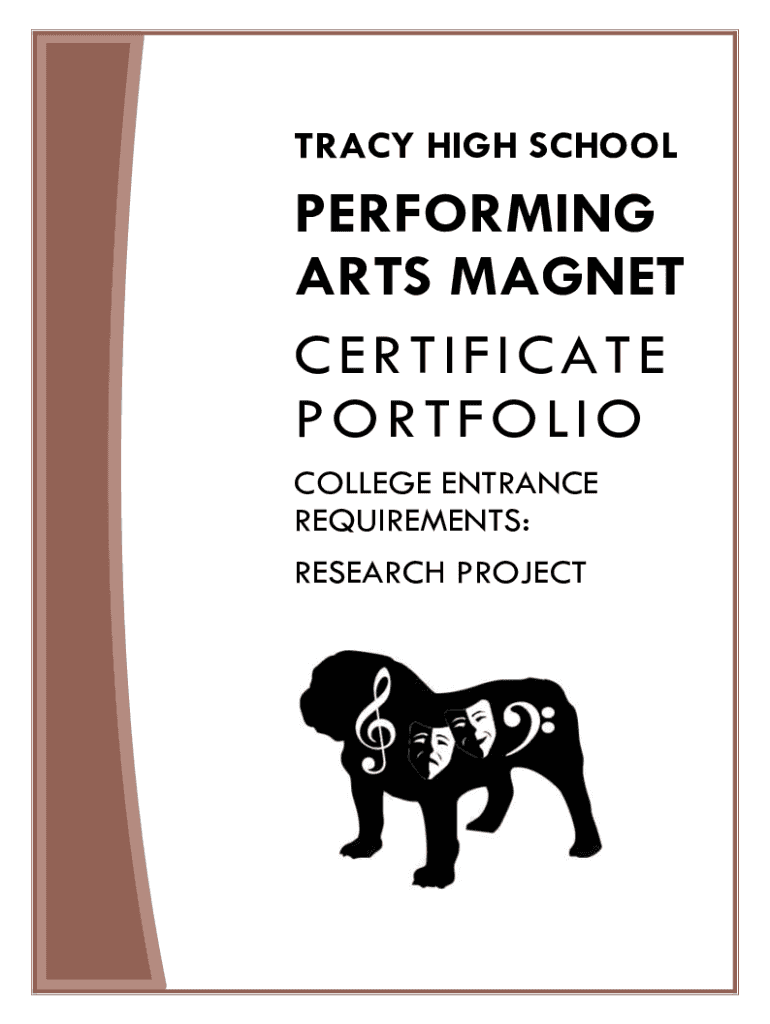 TRACY HIGH SCHOOL

PERFORMING ARTS MAGNET

CERTIFICATE PORTFOLIO

COLLEGE ENTRANCE REQUIREMENTS:

RESEARCH PROJECT